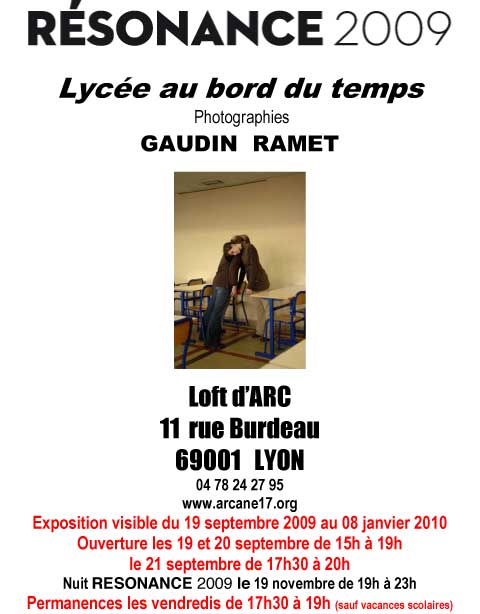 RÉSONANCE 2009

Lycée au bord du temps

Photographies

GAUDIN RAMET

Loft d'ARC
11 rue Burdeau
69001 LYON

04 78 24 27 95
www.arcane17.org

Exposition visible du 19 septembre 2009 au 08 janvier 2010
Ouverture les 19 et 20 septembre de 15h à 19h
le 21 septembre de 17h30 à 20h
Nuit RESONANCE 2009 le 19 novembre de 19h à 23h
Permanences les vendredis de 17h30 à 19h (sauf vacances scolaires)